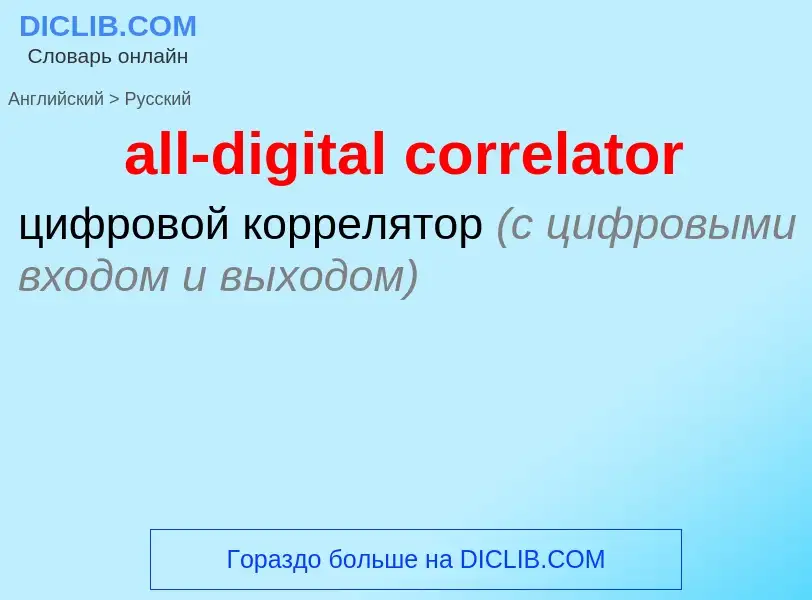 DICLIB.COM
Словарь онлайн

Английский > Русский

all-digital correlator

цифровой коррелятор (с цифровыми входом и выходом)

Гораздо больше на DICLIB.COM